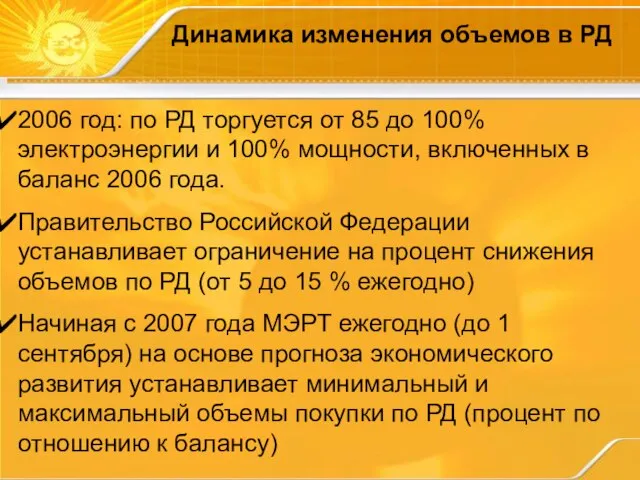 Динамика изменения объемов в РД

✔2006 год: по РД торгуется от 85 до 100% электроэнергии и 100% мощности, включенных в баланс 2006 года.

✔Правительство Российской Федерации устанавливает ограничение на процент снижения объемов по РД (от 5 до 15 % ежегодно)

✔Начиная с 2007 года МЭРТ ежегодно (до 1 сентября) на основе прогноза экономического развития устанавливает минимальный и максимальный объемы покупки по РД (процент по отношению к балансу)